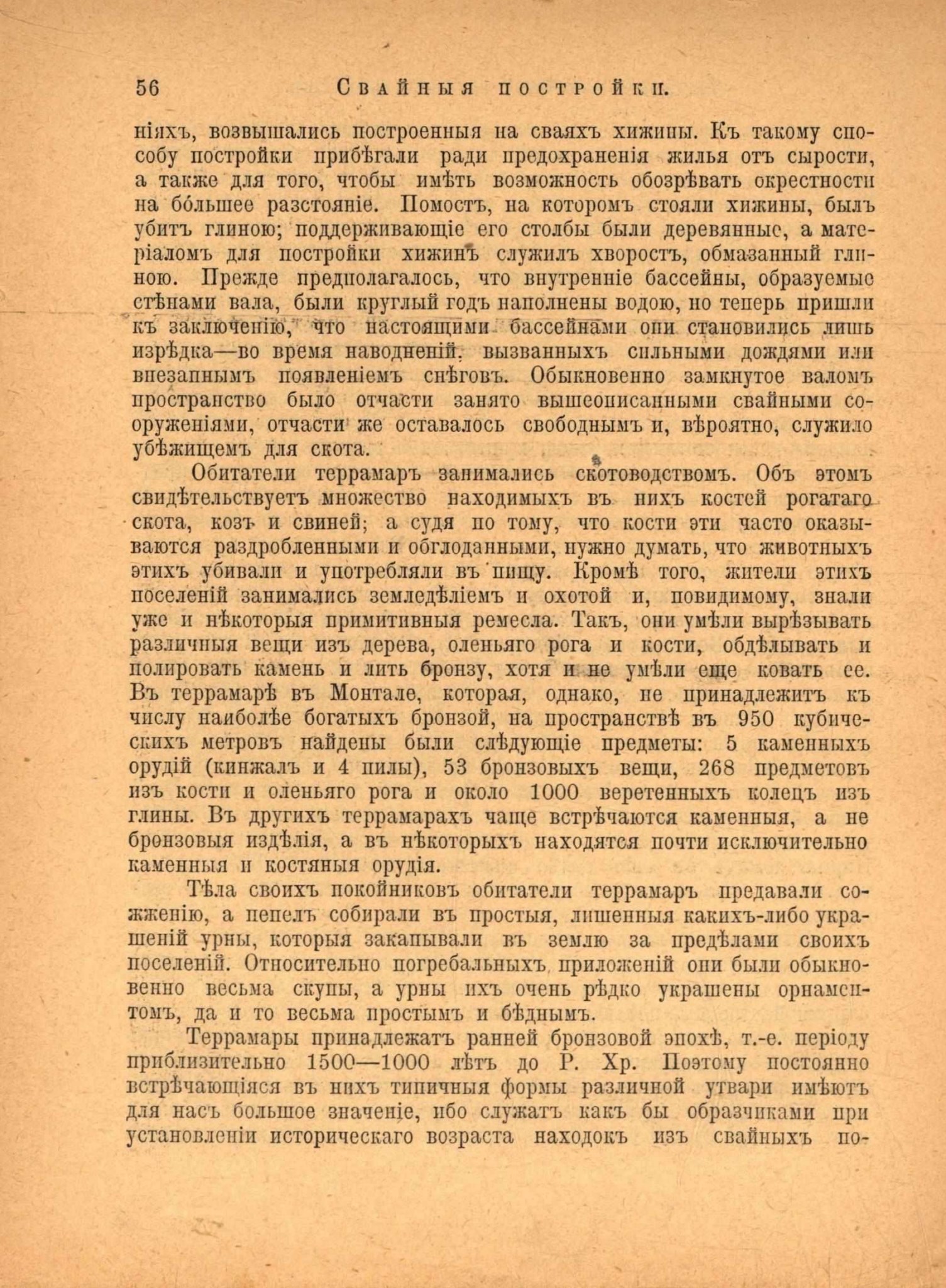 56 Свайныя постройки.

ніяхъ, возвышались построенныя на сваяхъ хижины. Къ такому способу постройки прибѣгали ради предохраненія жилья отъ сырости, а также для того, чтобы имѣть возможность обозрѣвать окрестности на бо́льшее разстояніе. Помостъ, на которомъ стояли хижины, былъ убитъ глиною; поддерживающіе его столбы были деревянные, а матеріаломъ для постройки хижинъ служилъ хворостъ, обмазанный глиною. Прежде предполагалось, что внутренніе бассейны, образуемые стѣнами вала, были круглый годъ наполнены водою, но теперь пришли къ заключенію, что настоящими бассейнами они становились лишь изрѣдка—во время наводненій, вызванныхъ сильными дождями или внезапнымъ появленіемъ снѣговъ. Обыкновенно замкнутое валомъ пространство было отчасти занято вышеописанными свайными сооруженіями, отчасти же оставалось свободнымъ и, вѣроятно, служило убѣжищемъ для скота.

Обитатели террамаръ занимались скотоводствомъ. Объ этомъ свидѣтельствуетъ множество находимыхъ въ нихъ костей рогатаго скота, козъ и свиней; а судя по тому, что кости эти часто оказываются раздробленными и обглоданными, нужно думать, что животныхъ этихъ убивали и употребляли въ пищу. Кромѣ того, жители этихъ поселеній занимались земледѣліемъ и охотой и, повидимому, знали уже и нѣкоторыя примитивныя ремесла. Такъ, они умѣли вырѣзывать различныя вещи изъ дерева, оленьяго рога и кости, обдѣлывать и полировать камень и лить бронзу, хотя и не умѣли еще ковать ее. Въ террамарѣ въ Монтале, которая, однако, не принадлежитъ къ числу наиболѣе богатыхъ бронзой, на пространствѣ въ 950 кубическихъ метровъ найдены были слѣдующіе предметы: 5 каменныхъ орудій (кинжалъ и 4 пилы), 53 бронзовыхъ вещи, 268 предметовъ изъ кости и оленьяго рога и около 1000 веретенныхъ колецъ изъ глины. Въ другихъ террамарахъ чаще встрѣчаются каменныя, а не бронзовыя издѣлія, а въ нѣкоторыхъ находятся почти исключительно каменныя и костяныя орудія.

Тѣла своихъ покойниковъ обитатели террамаръ предавали сожженію, а пепелъ собирали въ простыя, лишенныя какихъ-либо украшеній урны, которыя закапывали въ землю за предѣлами своихъ поселеній. Относительно погребальныхъ приложеній они были обыкновенно весьма скупы, а урны ихъ очень рѣдко украшены орнаментомъ, да и то весьма простымъ и бѣднымъ.

Террамары принадлежатъ ранней бронзовой эпохѣ, т.-е. періоду приблизительно 1500—1000 лѣтъ до Р. Хр. Поэтому постоянно встрѣчающіяся въ нихъ типичныя формы различной утвари имѣютъ для насъ большое значеніе, ибо служатъ какъ бы образчиками при установленіи историческаго возраста находокъ изъ свайныхъ по-